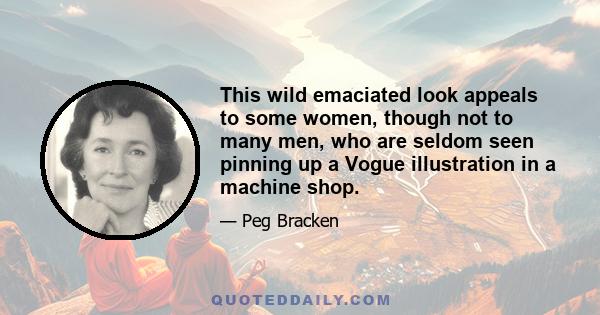 This wild emaciated look appeals to some women, though not to many men, who are seldom seen pinning up a Vogue illustration in a machine shop.

— Peg Bracken

QUOTEDDAILY.COM